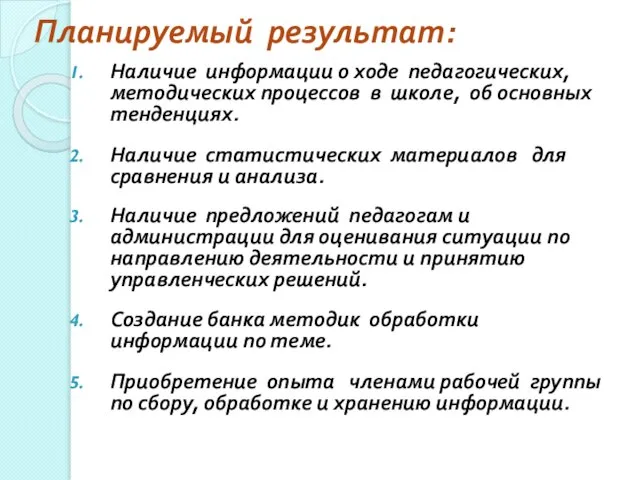 Планируемый результат:

1. Наличие информации о ходе педагогических, методических процессов в школе, об основных тенденциях.

2. Наличие статистических материалов для сравнения и анализа.

3. Наличие предложений педагогам и администрации для оценивания ситуации по направлению деятельности и принятию управленческих решений.

4. Создание банка методик обработки информации по теме.

5. Приобретение опыта членами рабочей группы по сбору, обработке и хранению информации.